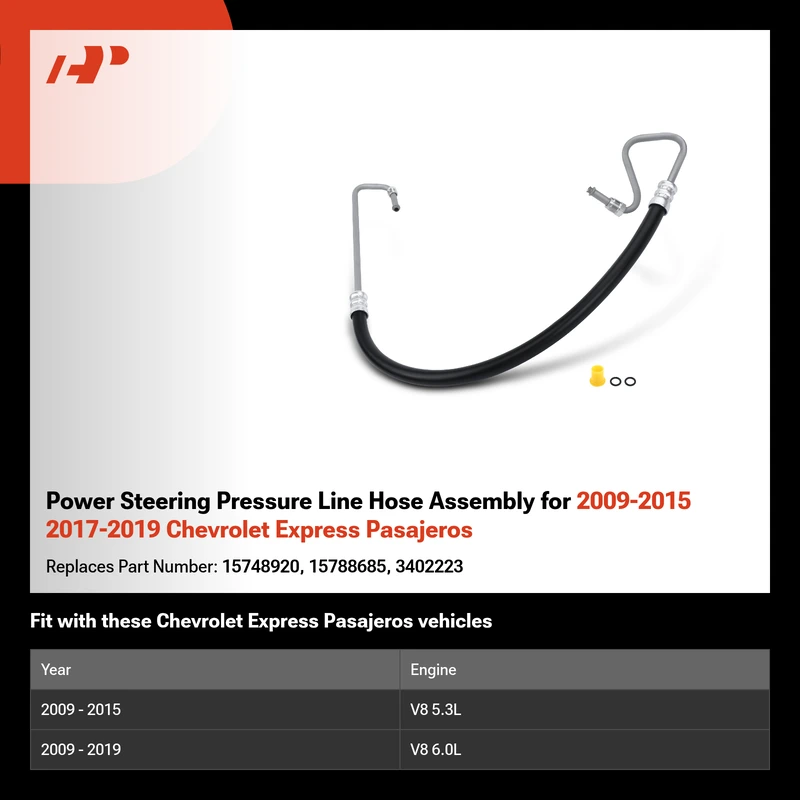 Power Steering Pressure Line Hose Assembly for 2009-2015 2017-2019 Chevrolet Express Pasajeros

Replaces Part Number: 15748920, 15788685, 3402223

Fit with these Chevrolet Express Pasajeros vehicles

| Year | Engine |
|---|---|
| 2009 - 2015 | V8 5.3L |
| 2009 - 2019 | V8 6.0L |